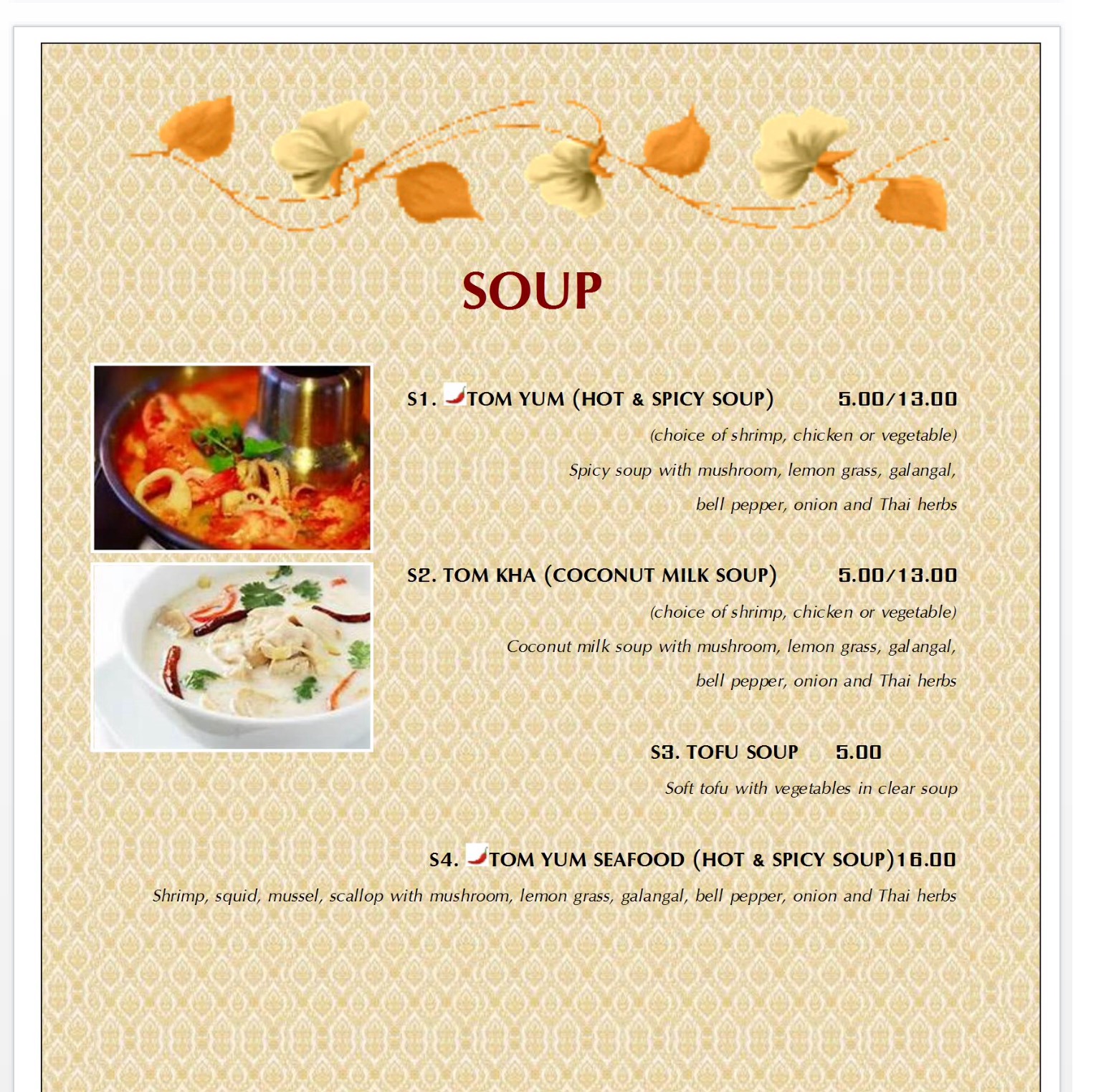 SOUP

S1. TOM YUM (HOT & SPICY SOUP) 5.00/13.00

(choice of shrimp, chicken or vegetable)

Spicy soup with mushroom, lemon grass, galangal, bell pepper, onion and Thai herbs

S2. TOM KHA (COCONUT MILK SOUP) 5.00/13.00

(choice of shrimp, chicken or vegetable)

Coconut milk soup with mushroom, lemon grass, galangal, bell pepper, onion and Thai herbs

S3. TOFU SOUP 5.00

Soft tofu with vegetables in clear soup

S4. TOM YUM SEAFOOD (HOT & SPICY SOUP)16.00

Shrimp, squid, mussel, scallop with mushroom, lemon grass, galangal, bell pepper, onion and Thai herbs